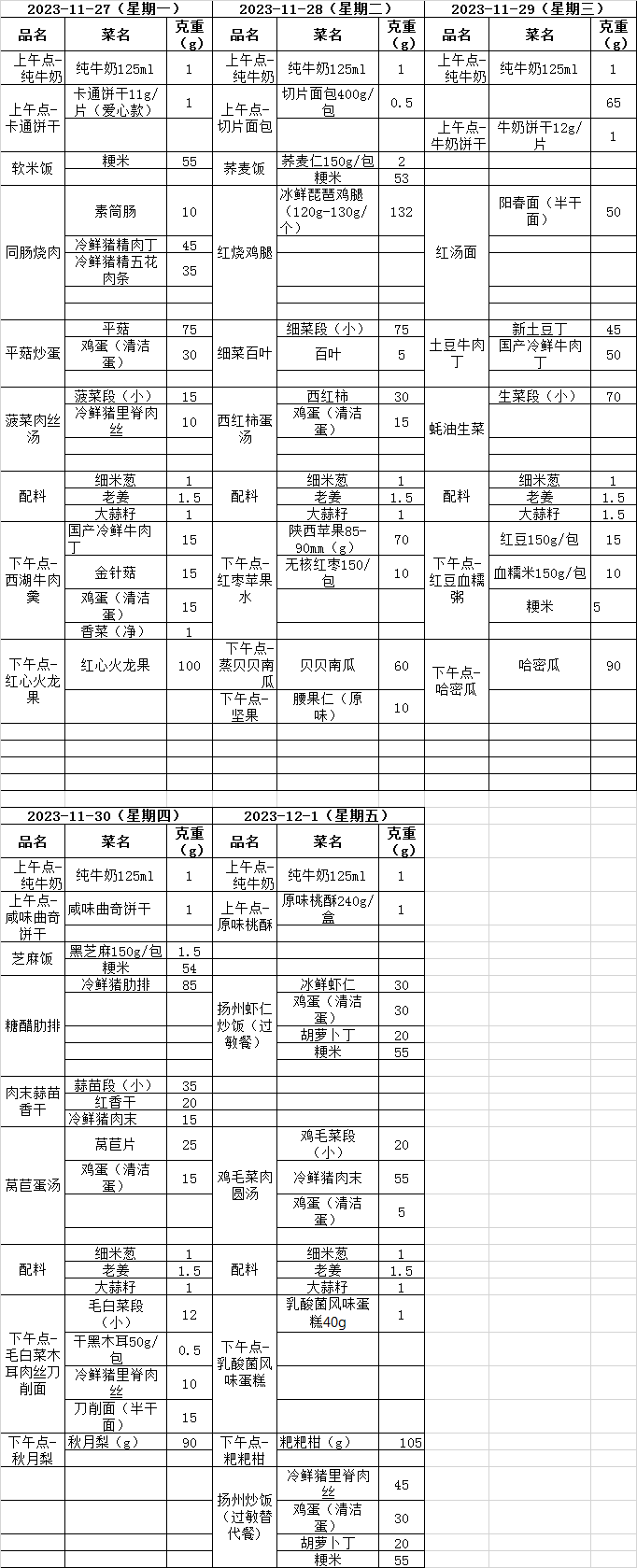 2023-11-27（星期一）

| 品名 | 菜名 | 克重（g） |
|---|---|---|
| 上午点-纯牛奶 | 纯牛奶125ml | 1 |
| 上午点-卡通饼干 | 卡通饼干11g/片（爱心款） | 1 |
| 软米饭 | 粳米 | 55 |
| 同肠烧肉 | 素筒肠 | 10 |
| | 冷鲜猪精肉丁 | 45 |
| | 冷鲜猪精五花肉条 | 35 |
| 平菇炒蛋 | 平菇 | 75 |
| | 鸡蛋（清洁蛋） | 30 |
| 菠菜肉丝汤 | 菠菜段（小） | 15 |
| | 冷鲜猪里脊肉丝 | 10 |
| 配料 | 细米葱 | 1 |
| | 老姜 | 1.5 |
| | 大蒜籽 | 1 |
| 下午点-西湖牛肉羹 | 国产冷鲜牛肉丁 | 15 |
| | 金针菇 | 15 |
| | 鸡蛋（清洁蛋） | 15 |
| | 香菜（净） | 1 |
| 下午点-红心火龙果 | 红心火龙果 | 100 |

2023-11-28（星期二）

| 品名 | 菜名 | 克重（g） |
|---|---|---|
| 上午点-纯牛奶 | 纯牛奶125ml | 1 |
| 上午点-切片面包 | 切片面包400g/包 | 0.5 |
| 荞麦饭 | 荞麦仁150g/包 | 2 |
| | 粳米 | 53 |
| 红烧鸡腿 | 冰鲜琵琶鸡腿（120g-130g/个） | 132 |
| 细菜百叶 | 细菜段（小） | 75 |
| | 百叶 | 5 |
| 西红柿蛋汤 | 西红柿 | 30 |
| | 鸡蛋（清洁蛋） | 15 |
| 配料 | 细米葱 | 1 |
| | 老姜 | 1.5 |
| | 大蒜籽 | 1 |
| 下午点-红枣苹果水 | 陕西苹果85-90mm（g） | 70 |
| | 无核红枣150/包 | 10 |
| 下午点-蒸贝贝南瓜 | 贝贝南瓜 | 60 |
| 下午点-坚果 | 腰果仁（原味） | 10 |

2023-11-29（星期三）

| 品名 | 菜名 | 克重（g） |
|---|---|---|
| 上午点-纯牛奶 | 纯牛奶125ml | 1 |
| | | 65 |
| 上午点-牛奶饼干 | 牛奶饼干12g/片 | 1 |
| 红汤面 | 阳春面（半干面） | 50 |
| 土豆牛肉丁 | 新土豆丁 | 45 |
| | 国产冷鲜牛肉丁 | 50 |
| 蚝油生菜 | 生菜段（小） | 70 |
| 配料 | 细米葱 | 1 |
| | 老姜 | 1.5 |
| | 大蒜籽 | 1.5 |
| 下午点-红豆血糯粥 | 红豆150g/包 | 15 |
| | 血糯米150g/包 | 10 |
| | 粳米 | 5 |
| 下午点-哈密瓜 | 哈密瓜 | 90 |

2023-11-30（星期四）

| 品名 | 菜名 | 克重（g） |
|---|---|---|
| 上午点-纯牛奶 | 纯牛奶125ml | 1 |
| 上午点-咸味曲奇饼干 | 咸味曲奇饼干 | 1 |
| 芝麻饭 | 黑芝麻150g/包 | 1.5 |
| | 粳米 | 54 |
| 糖醋肋排 | 冷鲜猪肋排 | 85 |
| 肉末蒜苗香干 | 蒜苗段（小） | 35 |
| | 红香干 | 20 |
| | 冷鲜猪肉末 | 15 |
| 莴苣蛋汤 | 莴苣片 | 25 |
| | 鸡蛋（清洁蛋） | 15 |
| 配料 | 细米葱 | 1 |
| | 老姜 | 1.5 |
| | 大蒜籽 | 1 |
| 下午点-毛白菜木耳肉丝刀削面 | 毛白菜段（小） | 12 |
| | 干黑木耳50g/包 | 0.5 |
| | 冷鲜猪里脊肉丝 | 10 |
| | 刀削面（半干面） | 15 |
| 下午点-秋月梨 | 秋月梨（g） | 90 |

2023-12-1（星期五）

| 品名 | 菜名 | 克重（g） |
|---|---|---|
| 上午点-纯牛奶 | 纯牛奶125ml | 1 |
| 上午点-原味桃酥 | 原味桃酥240g/盒 | 1 |
| 扬州虾仁炒饭（过敏餐） | 冰鲜虾仁 | 30 |
| | 鸡蛋（清洁蛋） | 30 |
| | 胡萝卜丁 | 20 |
| | 粳米 | 55 |
| 鸡毛菜肉圆汤 | 鸡毛菜段（小） | 20 |
| | 冷鲜猪肉末 | 55 |
| | 鸡蛋（清洁蛋） | 5 |
| 配料 | 细米葱 | 1 |
| | 老姜 | 1.5 |
| | 大蒜籽 | 1 |
| 下午点-乳酸菌风味蛋糕 | 乳酸菌风味蛋糕40g | 1 |
| 下午点-粑粑柑 | 粑粑柑（g） | 105 |
| 扬州炒饭（过敏替代餐） | 冷鲜猪里脊肉丝 | 45 |
| | 鸡蛋（清洁蛋） | 30 |
| | 胡萝卜丁 | 20 |
| | 粳米 | 55 |